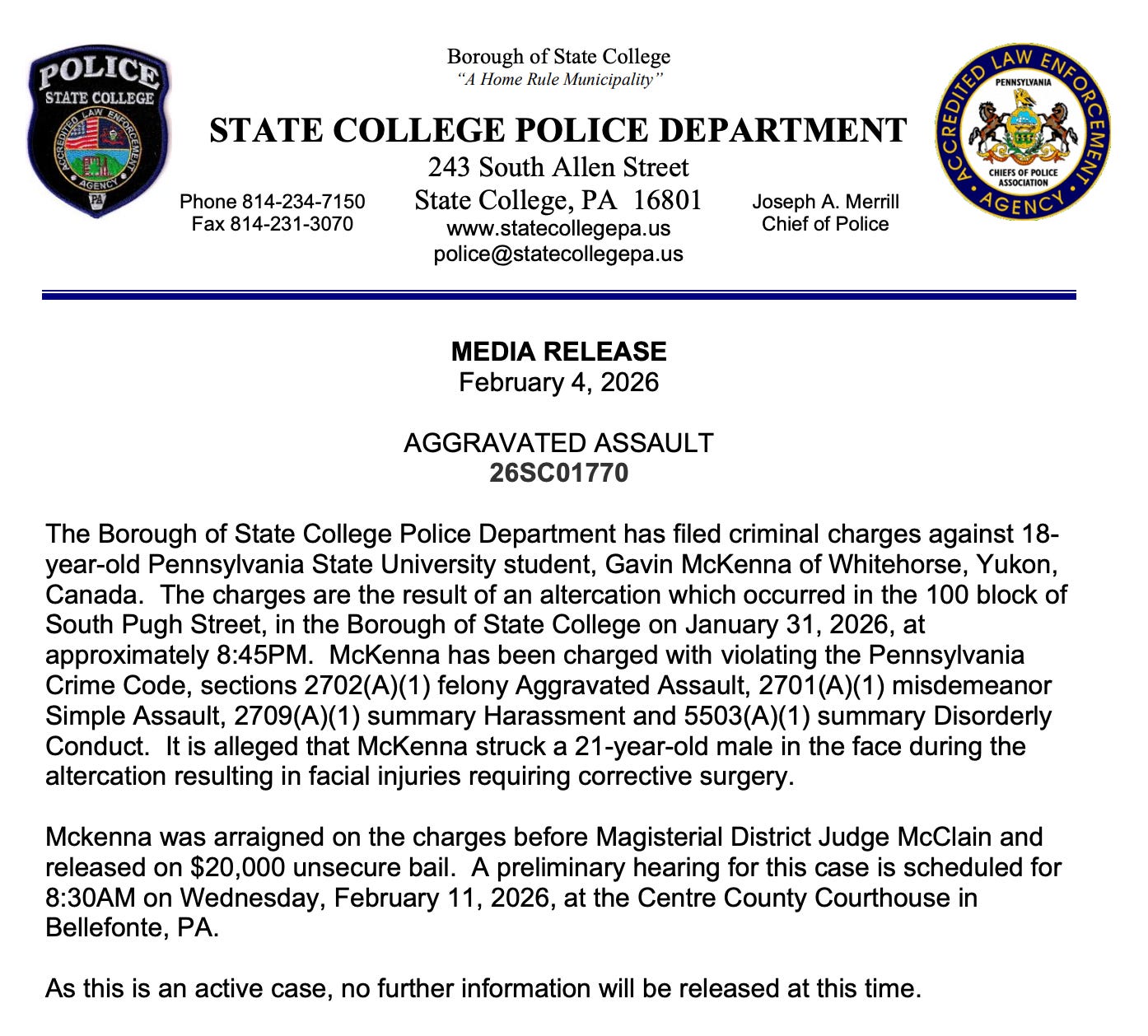 POLICE
STATE COLLEGE
ACCREDITED LAW ENFORCEMENT AGENCY
PA

Borough of State College
"A Home Rule Municipality"

STATE COLLEGE POLICE DEPARTMENT
243 South Allen Street
State College, PA 16801
www.statecollegepa.us
police@statecollegepa.us

Phone 814-234-7150
Fax 814-231-3070

Joseph A. Merrill
Chief of Police

ACCREDITED LAW ENFORCEMENT AGENCY
PENNSYLVANIA
CHIEFS OF POLICE ASSOCIATION

MEDIA RELEASE
February 4, 2026

AGGRAVATED ASSAULT
26SC01770

The Borough of State College Police Department has filed criminal charges against 18-year-old Pennsylvania State University student, Gavin McKenna of Whitehorse, Yukon, Canada. The charges are the result of an altercation which occurred in the 100 block of South Pugh Street, in the Borough of State College on January 31, 2026, at approximately 8:45PM. McKenna has been charged with violating the Pennsylvania Crime Code, sections 2702(A)(1) felony Aggravated Assault, 2701(A)(1) misdemeanor Simple Assault, 2709(A)(1) summary Harassment and 5503(A)(1) summary Disorderly Conduct. It is alleged that McKenna struck a 21-year-old male in the face during the altercation resulting in facial injuries requiring corrective surgery.

Mckenna was arraigned on the charges before Magisterial District Judge McClain and released on $20,000 unsecure bail. A preliminary hearing for this case is scheduled for 8:30AM on Wednesday, February 11, 2026, at the Centre County Courthouse in Bellefonte, PA.

As this is an active case, no further information will be released at this time.